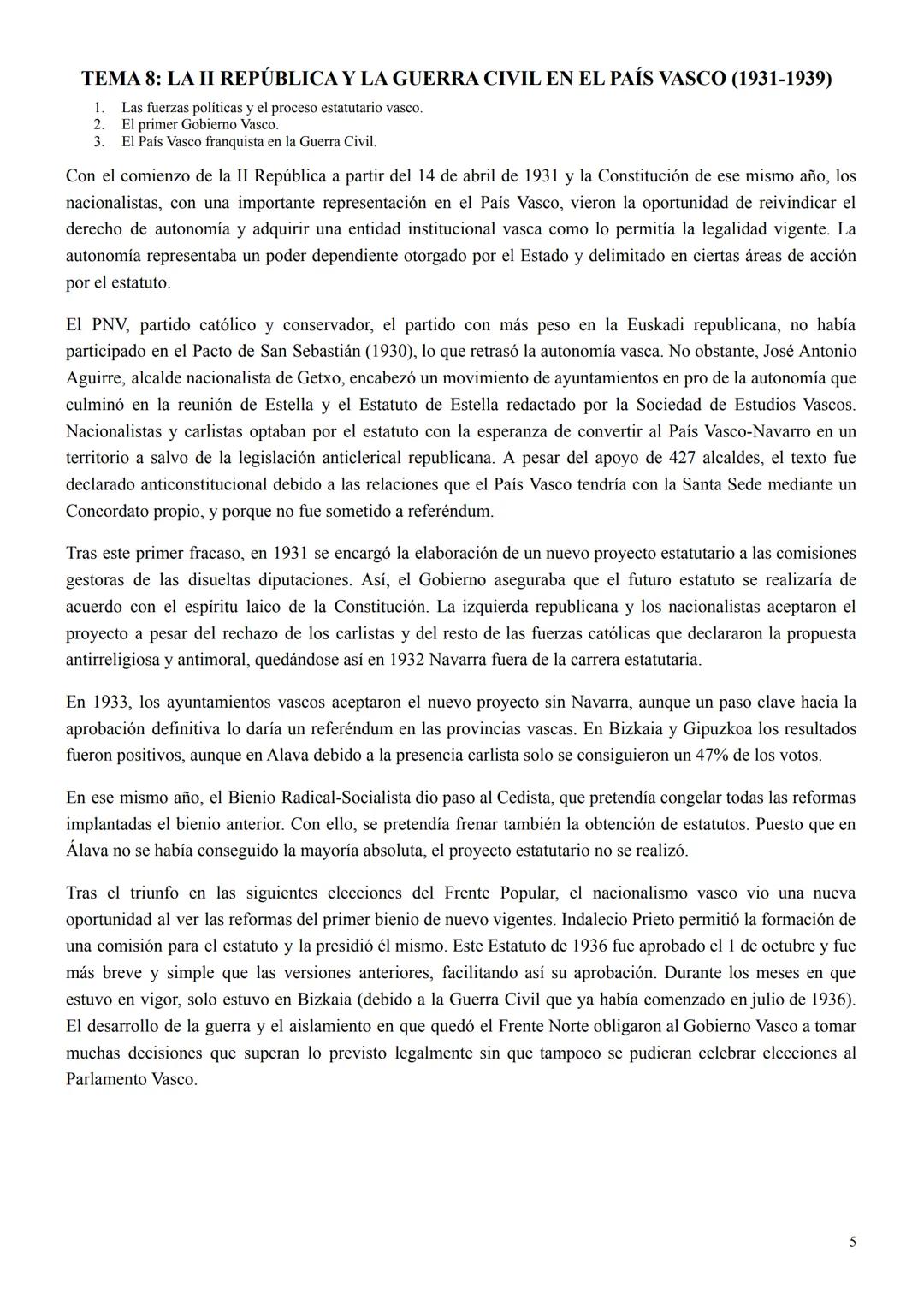 TEMA 8: LA II REPÚBLICA Y LA GUERRA CIVIL EN EL PAÍS VASCO (1931-1939)

1. Las fuerzas políticas y el proceso estatutario vasco.
2. El primer Gobierno Vasco.
3. El País Vasco franquista en la Guerra Civil.

Con el comienzo de la II República a partir del 14 de abril de 1931 y la Constitución de ese mismo año, los nacionalistas, con una importante representación en el País Vasco, vieron la oportunidad de reivindicar el derecho de autonomía y adquirir una entidad institucional vasca como lo permitía la legalidad vigente. La autonomía representaba un poder dependiente otorgado por el Estado y delimitado en ciertas áreas de acción por el estatuto.

El PNV, partido católico y conservador, el partido con más peso en la Euskadi republicana, no había participado en el Pacto de San Sebastián (1930), lo que retrasó la autonomía vasca. No obstante, José Antonio Aguirre, alcalde nacionalista de Getxo, encabezó un movimiento de ayuntamientos en pro de la autonomía que culminó en la reunión de Estella y el Estatuto de Estella redactado por la Sociedad de Estudios Vascos. Nacionalistas y carlistas optaban por el estatuto con la esperanza de convertir al País Vasco-Navarro en un territorio a salvo de la legislación anticlerical republicana. A pesar del apoyo de 427 alcaldes, el texto fue declarado anticonstitucional debido a las relaciones que el País Vasco tendría con la Santa Sede mediante un Concordato propio, y porque no fue sometido a referéndum.

Tras este primer fracaso, en 1931 se encargó la elaboración de un nuevo proyecto estatutario a las comisiones gestoras de las disueltas diputaciones. Así, el Gobierno aseguraba que el futuro estatuto se realizaría de acuerdo con el espíritu laico de la Constitución. La izquierda republicana y los nacionalistas aceptaron el proyecto a pesar del rechazo de los carlistas y del resto de las fuerzas católicas que declararon la propuesta antirreligiosa y antimoral, quedándose así en 1932 Navarra fuera de la carrera estatutaria.

En 1933, los ayuntamientos vascos aceptaron el nuevo proyecto sin Navarra, aunque un paso clave hacia la aprobación definitiva lo daría un referéndum en las provincias vascas. En Bizkaia y Gipuzkoa los resultados fueron positivos, aunque en Alava debido a la presencia carlista solo se consiguieron un 47% de los votos.

En ese mismo año, el Bienio Radical-Socialista dio paso al Cedista, que pretendía congelar todas las reformas implantadas el bienio anterior. Con ello, se pretendía frenar también la obtención de estatutos. Puesto que en Álava no se había conseguido la mayoría absoluta, el proyecto estatutario no se realizó.

Tras el triunfo en las siguientes elecciones del Frente Popular, el nacionalismo vasco vio una nueva oportunidad al ver las reformas del primer bienio de nuevo vigentes. Indalecio Prieto permitió la formación de una comisión para el estatuto y la presidió él mismo. Este Estatuto de 1936 fue aprobado el 1 de octubre y fue más breve y simple que las versiones anteriores, facilitando así su aprobación. Durante los meses en que estuvo en vigor, solo estuvo en Bizkaia (debido a la Guerra Civil que ya había comenzado en julio de 1936). El desarrollo de la guerra y el aislamiento en que quedó el Frente Norte obligaron al Gobierno Vasco a tomar muchas decisiones que superan lo previsto legalmente sin que tampoco se pudieran celebrar elecciones al Parlamento Vasco.

5